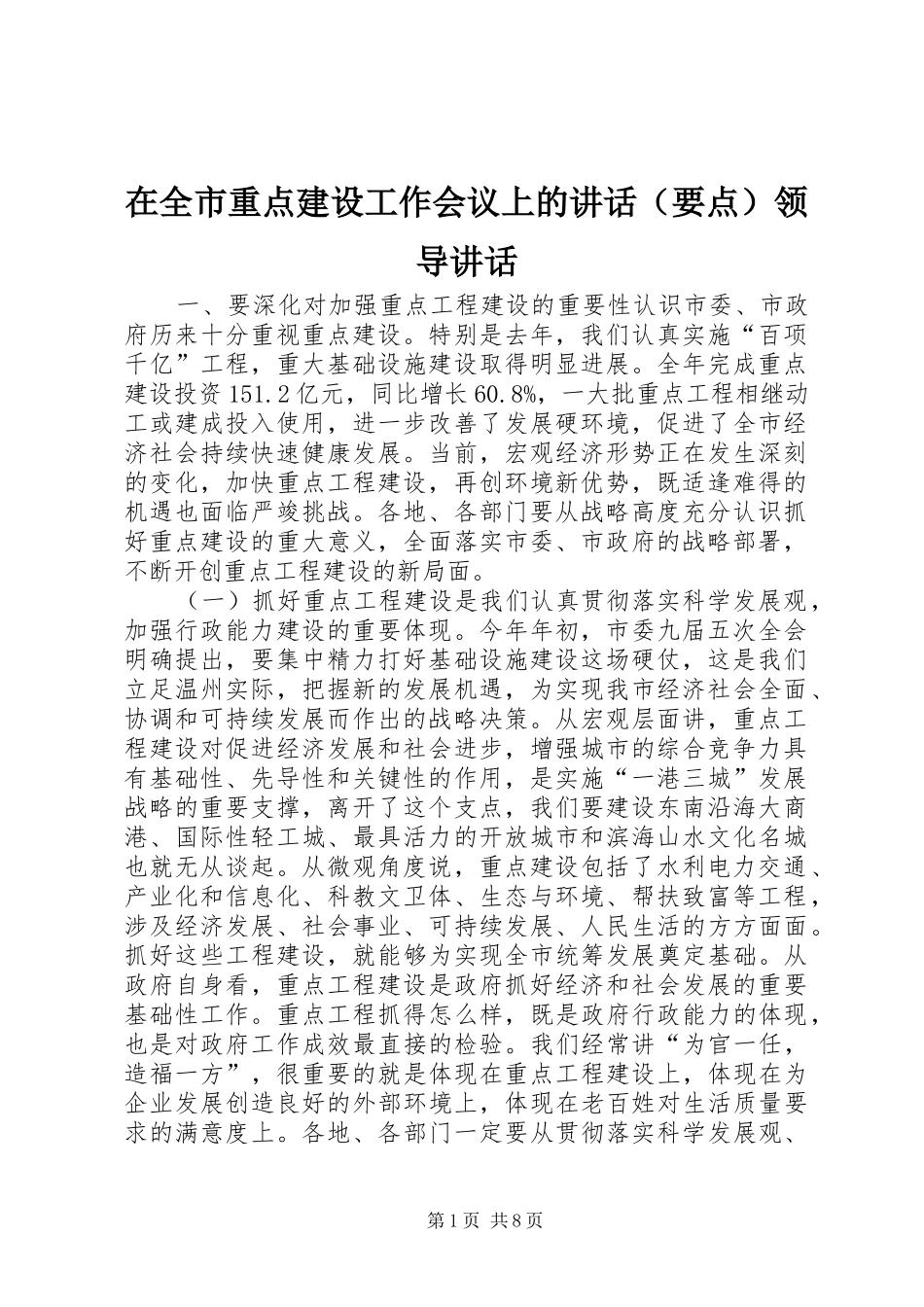 在全市重点建设工作会议上的讲话（要点）领导讲话

一、要深化对加强重点工程建设的重要性认识市委、市政府历来十分重视重点建设。特别是去年，我们认真实施“百项千亿”工程，重大基础设施建设取得明显进展。全年完成重点建设投资151.2亿元，同比增长60.8%，一大批重点工程相继动工或建成投入使用，进一步改善了发展硬环境，促进了全市经济社会持续快速健康发展。当前，宏观经济形势正在发生深刻的变化，加快重点工程建设，再创环境新优势，既适逢难得的机遇也面临严竣挑战。各地、各部门要从战略高度充分认识抓好重点建设的重大意义，全面落实市委、市政府的战略部署，不断开创重点工程建设的新局面。

（一）抓好重点工程建设是我们认真贯彻落实科学发展观，加强行政能力建设的重要体现。今年年初，市委九届五次全会明确提出，要集中精力打好基础设施建设这场硬仗，这是我们立足温州实际，把握新的发展机遇，为实现我市经济社会全面、协调和可持续发展而作出的战略决策。从宏观层面讲，重点工程建设对促进经济发展和社会进步，增强城市的综合竞争力具有基础性、先导性和关键性的作用，是实施“一港三城”发展战略的重要支撑，离开了这个支点，我们要建设东南沿海大商港、国际性轻工城、最具活力的开放城市和滨海山水文化名城也就无从谈起。从微观角度说，重点建设包括了水利电力交通、产业化和信息化、科教文卫体、生态与环境、帮扶致富等工程，涉及经济发展、社会事业、可持续发展、人民生活的方方面面。抓好这些工程建设，就能够为实现全市统筹发展奠定基础。从政府自身看，重点工程建设是政府抓好经济和社会发展的重要基础性工作。重点工程抓得怎么样，既是政府行政能力的体现，也是对政府工作成效最直接的检验。我们经常讲“为官一任，造福一方”，很重要的就是体现在重点工程建设上，体现在为企业发展创造良好的外部环境上，体现在老百姓对生活质量要求的满意度上。各地、各部门一定要从贯彻落实科学发展观、

第1页 共8页